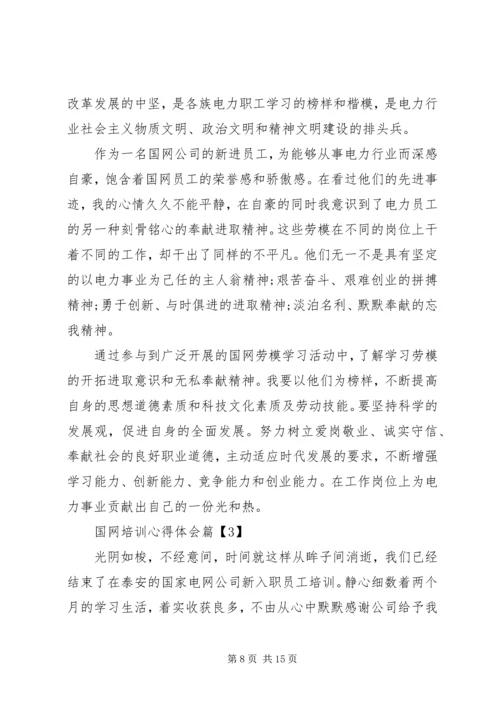 改革发展的中坚，是各族电力职工学习的榜样和楷模，是电力行业社会主义物质文明、政治文明和精神文明建设的排头兵。

作为一名国网公司的新进员工，为能够从事电力行业而深感自豪，饱含着国网员工的荣誉感和骄傲感。在看过他们的先进事迹，我的心情久久不能平静，在自豪的同时我意识到了电力员工的另一种刻骨铭心的奉献进取精神。这些劳模在不同的岗位上干着不同的工作，却干出了同样的不平凡。他们无一不是具有坚定的以电力事业为己任的主人翁精神;艰苦奋斗、艰难创业的拼搏精神;勇于创新、与时俱进的进取精神;淡泊名利、默默奉献的忘我精神。

通过参与到广泛开展的国网劳模学习活动中，了解学习劳模的开拓进取意识和无私奉献精神。我要以他们为榜样，不断提高自身的思想道德素质和科技文化素质及劳动技能。要坚持科学的发展观，促进自身的全面发展。努力树立爱岗敬业、诚实守信、奉献社会的良好职业道德，主动适应时代发展的要求，不断增强学习能力、创新能力、竞争能力和创业能力。在工作岗位上为电力事业贡献出自己的一份光和热。

国网培训心得体会篇【3】

光阴如梭，不经意间，时间就这样从眸子间消逝，我们已经结束了在泰安的国家电网公司新入职员工培训。静心细数着两个月的学习生活，着实收获良多，不由从心中默默感谢公司给予我

第 8 页 共 15 页